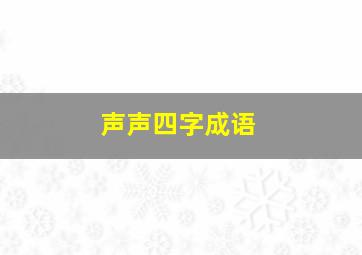 声声四字成语